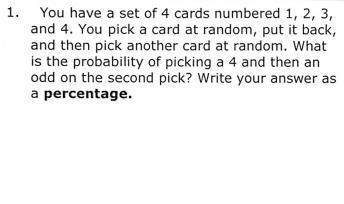 1. You have a set of 4 cards numbered 1, 2, 3, and 4. You pick a card at random, put it back, and then pick another card at random. What is the probability of picking a 4 and then an odd on the second pick? Write your answer as a **percentage.**